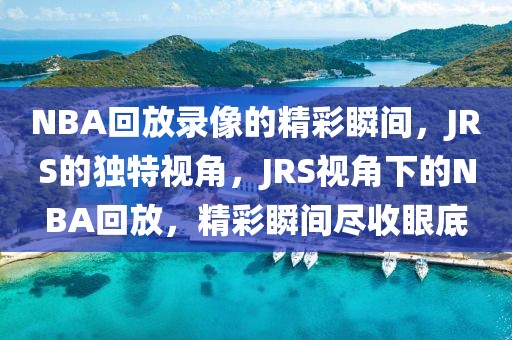 NBA回放录像的精彩瞬间，JRS的独特视角，JRS视角下的NBA回放，精彩瞬间尽收眼底